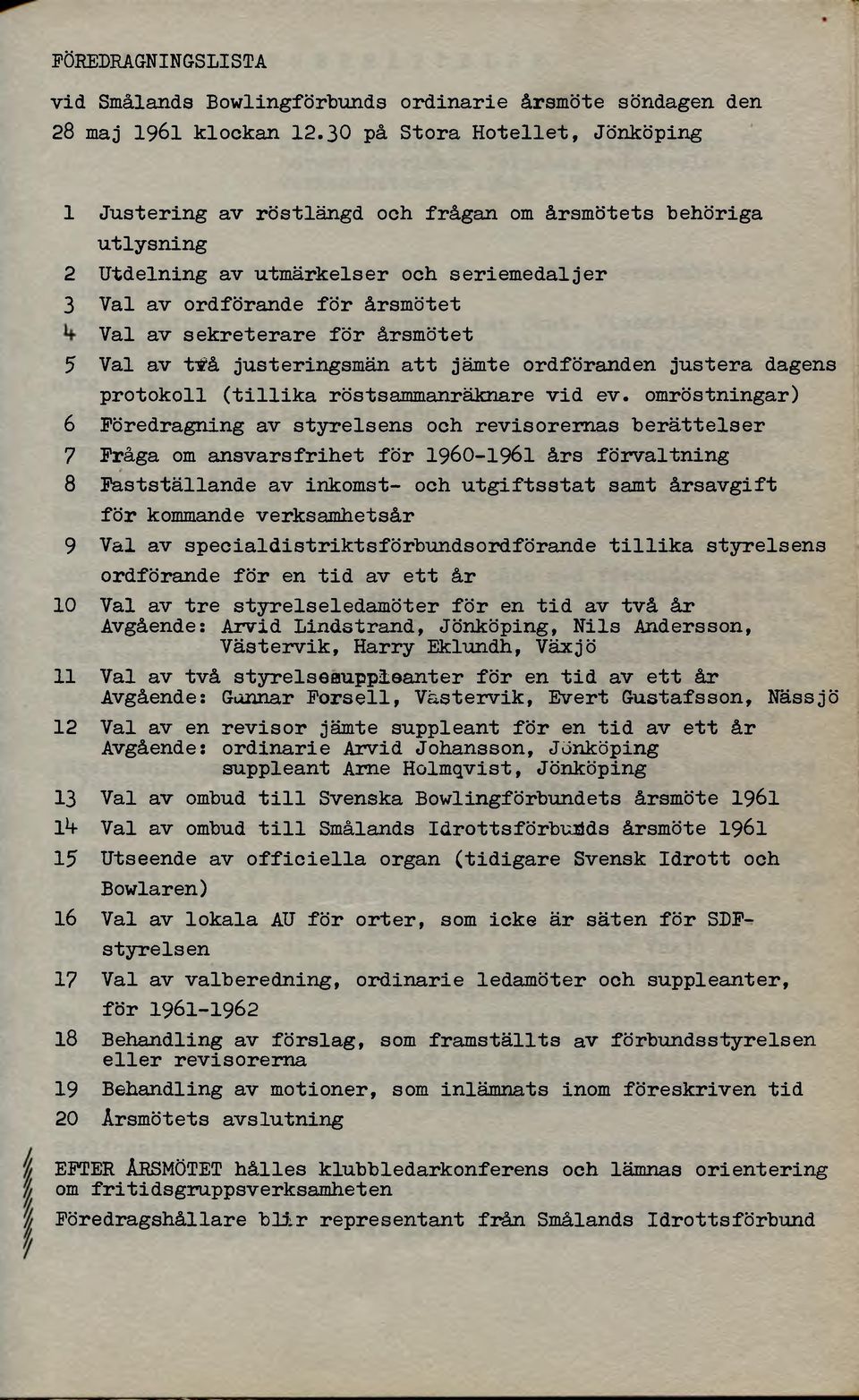 FÖREDRAGNINGSLISTA

vid Smålands Bowlingförbunds ordinarie årsmöte söndagen den 28 maj 1961 klockan 12.30 på Stora Hotellet, Jönköping

1 Justering av röstlängd och frågan om årsmötets behöriga utlysning
2 Utdelning av utmärkelser och seriemedaljer
3 Val av ordförande för årsmötet
4 Val av sekreterare för årsmötet
5 Val av två justeringsmän att jämte ordföranden justera dagens protokoll (tillika röstsammanräknare vid ev. omröstningar)
6 Föredragning av styrelsens och revisorernas berättelser
7 Fråga om ansvarsfrihet för 1960-1961 års förvaltning
8 Fastställande av inkomst- och utgiftsstat samt årsavgift för kommande verksamhetsår
9 Val av specialdistriktsförbundsordförande tillika styrelsens ordförande för en tid av ett år
10 Val av tre styrelseledamöter för en tid av två år
Avgående: Arvid Lindstrand, Jönköping, Nils Andersson, Västervik, Harry Eklundh, Växjö
11 Val av två styrelsesuppleanter för en tid av ett år
Avgående: Gunnar Forsell, Västervik, Evert Gustafsson, Nässjö
12 Val av en revisor jämte suppleant för en tid av ett år
Avgående: ordinarie Arvid Johansson, Jönköping
suppleant Arne Holmqvist, Jönköping
13 Val av ombud till Svenska Bowlingförbundets årsmöte 1961
14 Val av ombud till Smålands Idrottsförbunds årsmöte 1961
15 Utseende av officiella organ (tidigare Svensk Idrott och Bowlaren)
16 Val av lokala AU för orter, som icke är säten för SDF-styrelsen
17 Val av valberedning, ordinarie ledamöter och suppleanter, för 1961-1962
18 Behandling av förslag, som framställts av förbundsstyrelsen eller revisorerna
19 Behandling av motioner, som inlämnats inom föreskriven tid
20 Årsmötets avslutning

EFTER ÅRSMÖTET hålles klubbledarkonferens och lämnas orientering om fritidsgruppsverksamheten
Föredragshållare blir representant från Smålands Idrottsförbund